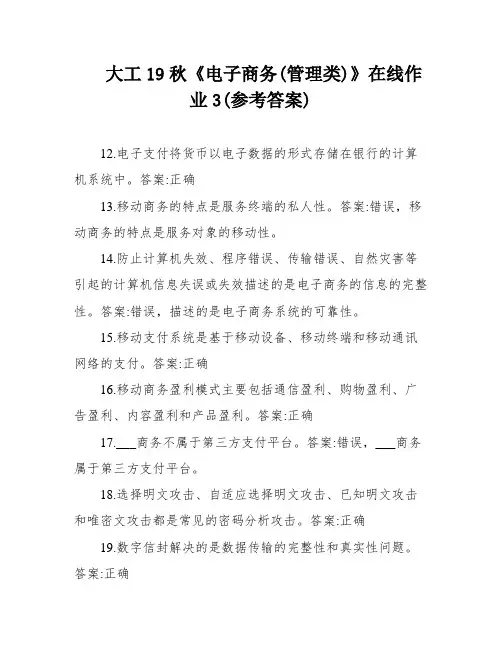 大工 19 秋《电子商务(管理类)》在线作业 3(参考答案)

12.电子支付将货币以电子数据的形式存储在银行的计算机系统中。答案:正确

13.移动商务的特点是服务终端的私人性。答案:错误，移动商务的特点是服务对象的移动性。

14.防止计算机失效、程序错误、传输错误、自然灾害等引起的计算机信息失误或失效描述的是电子商务的信息的完整性。答案:错误，描述的是电子商务系统的可靠性。

15.移动支付系统是基于移动设备、移动终端和移动通讯网络的支付。答案:正确

16.移动商务盈利模式主要包括通信盈利、购物盈利、广告盈利、内容盈利和产品盈利。答案:正确

17.___商务不属于第三方支付平台。答案:错误，___商务属于第三方支付平台。

18.选择明文攻击、自适应选择明文攻击、已知明文攻击和唯密文攻击都是常见的密码分析攻击。答案:正确

19.数字信封解决的是数据传输的完整性和真实性问题。答案:正确